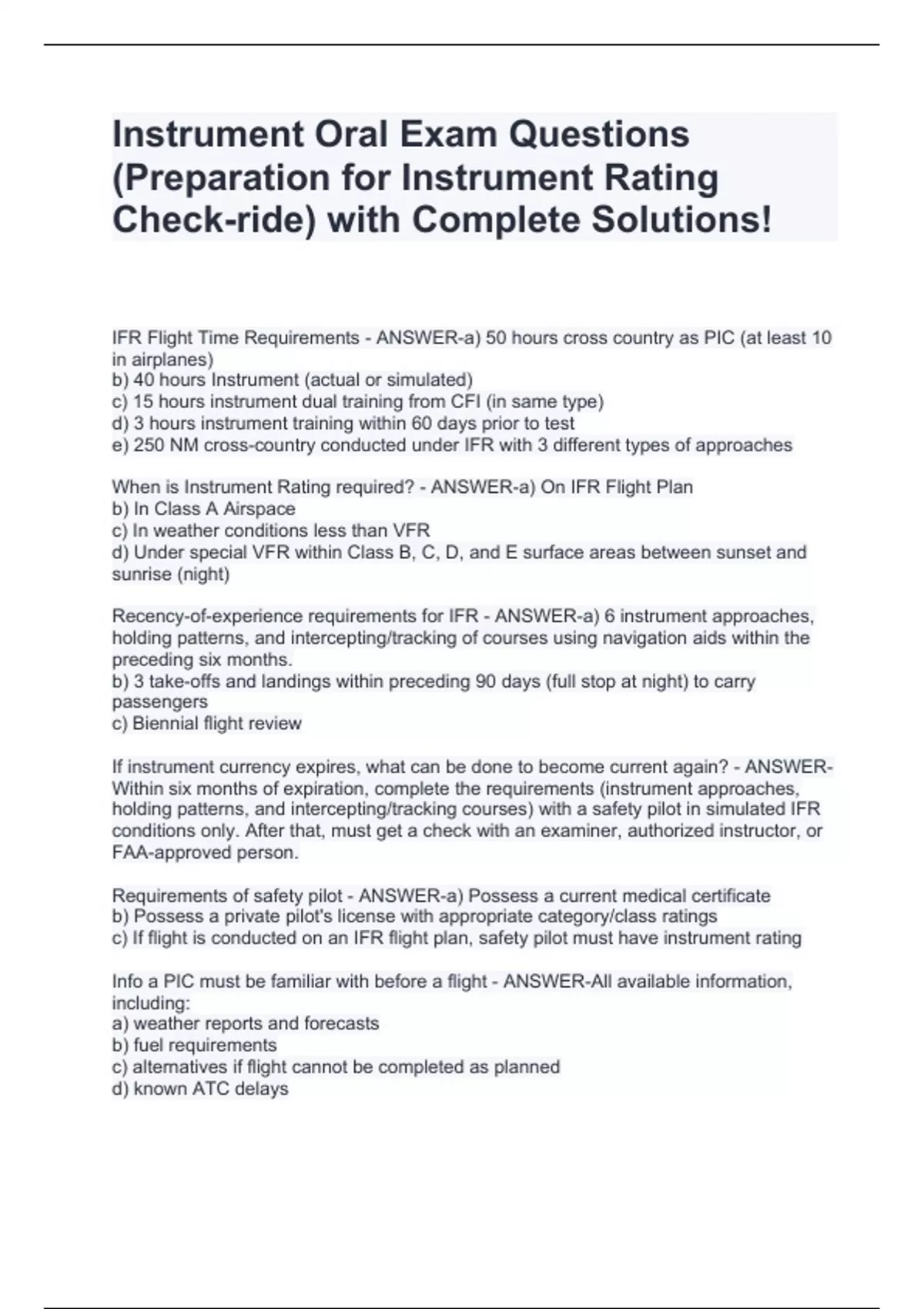 Instrument Oral Exam Questions (Preparation for Instrument Rating Check-ride) with Complete Solutions!

IFR Flight Time Requirements - ANSWER-a) 50 hours cross country as PIC (at least 10 in airplanes)
b) 40 hours Instrument (actual or simulated)
c) 15 hours instrument dual training from CFI (in same type)
d) 3 hours instrument training within 60 days prior to test
e) 250 NM cross-country conducted under IFR with 3 different types of approaches

When is Instrument Rating required? - ANSWER-a) On IFR Flight Plan
b) In Class A Airspace
c) In weather conditions less than VFR
d) Under special VFR within Class B, C, D, and E surface areas between sunset and sunrise (night)

Recency-of-experience requirements for IFR - ANSWER-a) 6 instrument approaches, holding patterns, and intercepting/tracking of courses using navigation aids within the preceding six months.
b) 3 take-offs and landings within preceding 90 days (full stop at night) to carry passengers
c) Biennial flight review

If instrument currency expires, what can be done to become current again? - ANSWER-Within six months of expiration, complete the requirements (instrument approaches, holding patterns, and intercepting/tracking courses) with a safety pilot in simulated IFR conditions only. After that, must get a check with an examiner, authorized instructor, or FAA-approved person.

Requirements of safety pilot - ANSWER-a) Possess a current medical certificate
b) Possess a private pilot's license with appropriate category/class ratings
c) If flight is conducted on an IFR flight plan, safety pilot must have instrument rating

Info a PIC must be familiar with before a flight - ANSWER-All available information, including:
a) weather reports and forecasts
b) fuel requirements
c) alternatives if flight cannot be completed as planned
d) known ATC delays